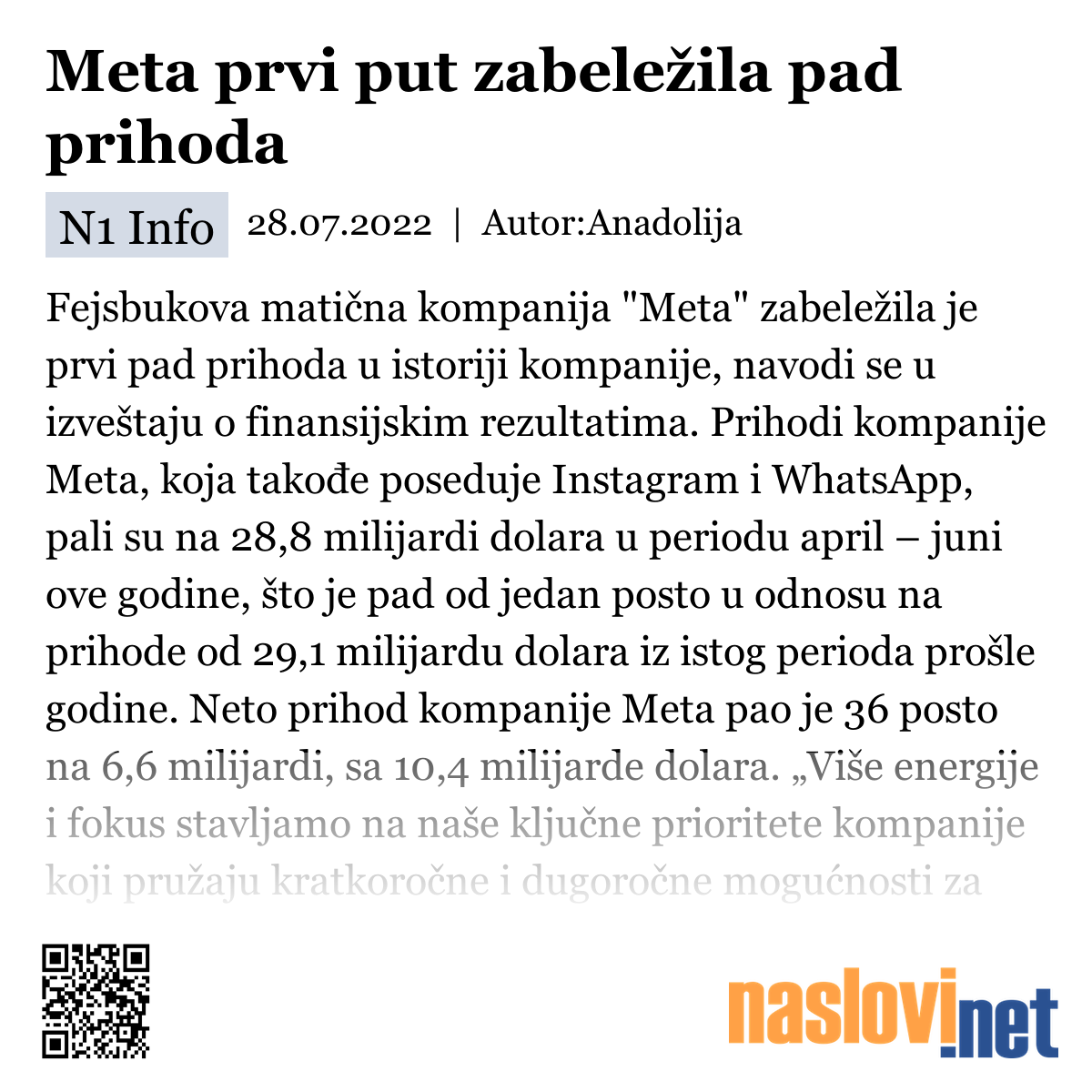 Meta prvi put zabeležila pad prihoda

N1 Info 28.07.2022 | Autor:Anadolija

Fejsbukova matična kompanija "Meta" zabeležila je prvi pad prihoda u istoriji kompanije, navodi se u izveštaju o finansijskim rezultatima. Prihodi kompanije Meta, koja takođe poseduje Instagram i WhatsApp, pali su na 28,8 milijardi dolara u periodu april – juni ove godine, što je pad od jedan posto u odnosu na prihode od 29,1 milijardu dolara iz istog perioda prošle godine. Neto prihod kompanije Meta pao je 36 posto na 6,6 milijardi, sa 10,4 milijarde dolara. „Više energije i fokus stavljamo na naše ključne prioritete kompanije koji pružaju kratkoročne i dugoročne mogućnosti za

naslovi.net